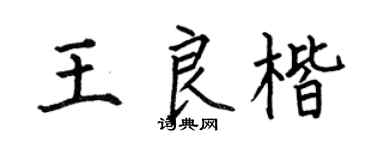 王良楷

词典网